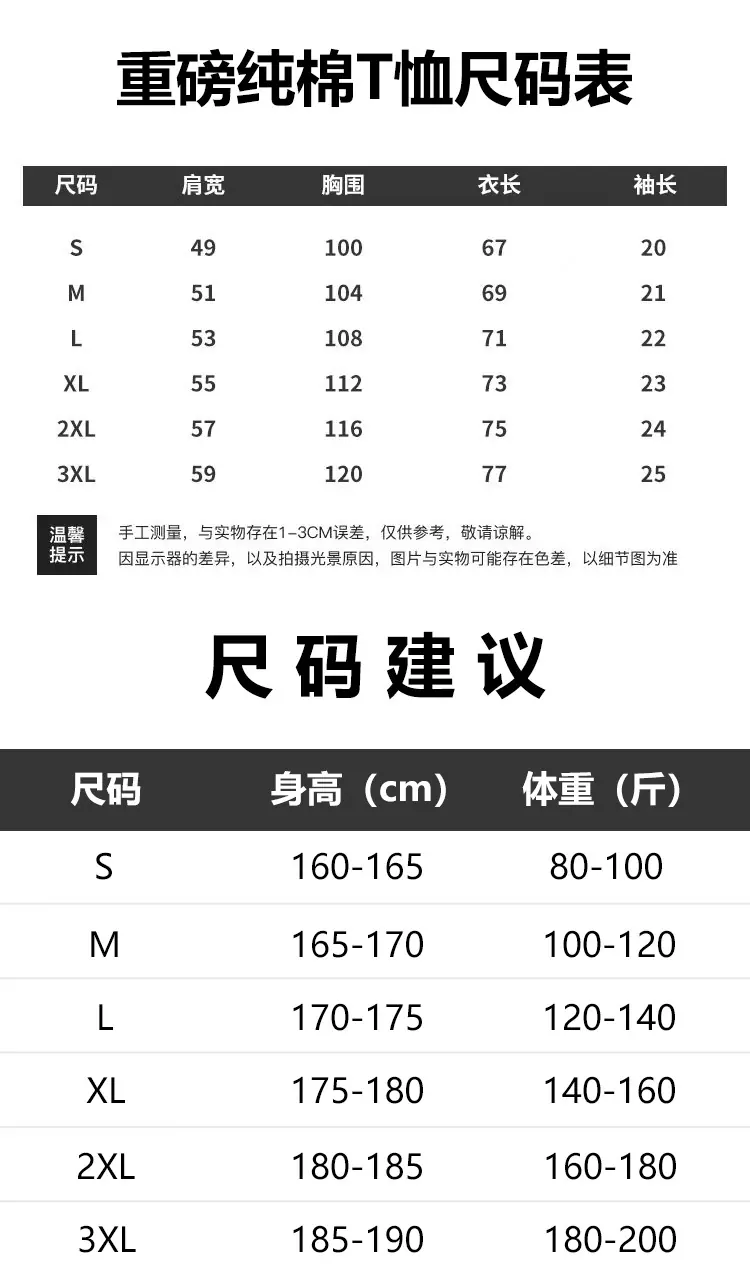 重磅纯棉T恤尺码表

| 尺码 | 肩宽 | 胸围 | 衣长 | 袖长 |
|---|---|---|---|---|
| S | 49 | 100 | 67 | 20 |
| M | 51 | 104 | 69 | 21 |
| L | 53 | 108 | 71 | 22 |
| XL | 55 | 112 | 73 | 23 |
| 2XL | 57 | 116 | 75 | 24 |
| 3XL | 59 | 120 | 77 | 25 |

温馨提示

手工测量，与实物存在1-3CM误差，仅供参考，敬请谅解。
因显示器的差异，以及拍摄光景原因，图片与实物可能存在色差，以细节图为准

尺码建议

| 尺码 | 身高（cm） | 体重（斤） |
|---|---|---|
| S | 160-165 | 80-100 |
| M | 165-170 | 100-120 |
| L | 170-175 | 120-140 |
| XL | 175-180 | 140-160 |
| 2XL | 180-185 | 160-180 |
| 3XL | 185-190 | 180-200 |